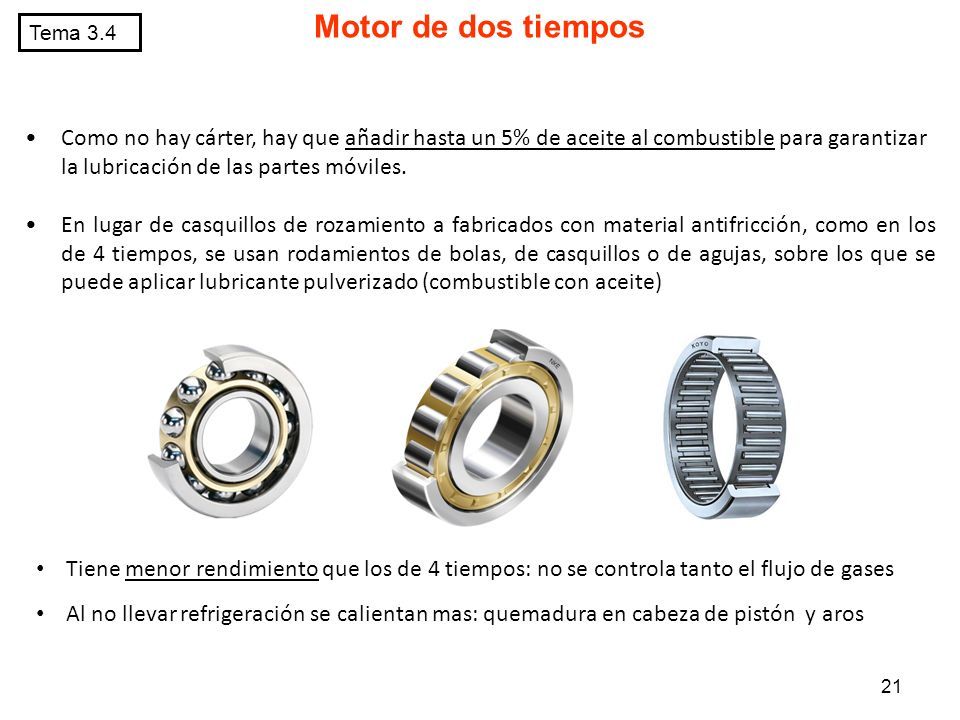 Tema 3.4

Motor de dos tiempos

• Como no hay cárter, hay que añadir hasta un 5% de aceite al combustible para garantizar la lubricación de las partes móviles.

• En lugar de casquillos de rozamiento a fabricados con material antifricción, como en los de 4 tiempos, se usan rodamientos de bolas, de casquillos o de agujas, sobre los que se puede aplicar lubricante pulverizado (combustible con aceite)

NKE

KOYO

• Tiene menor rendimiento que los de 4 tiempos: no se controla tanto el flujo de gases

• Al no llevar refrigeración se calientan mas: quemadura en cabeza de pistón y aros

21